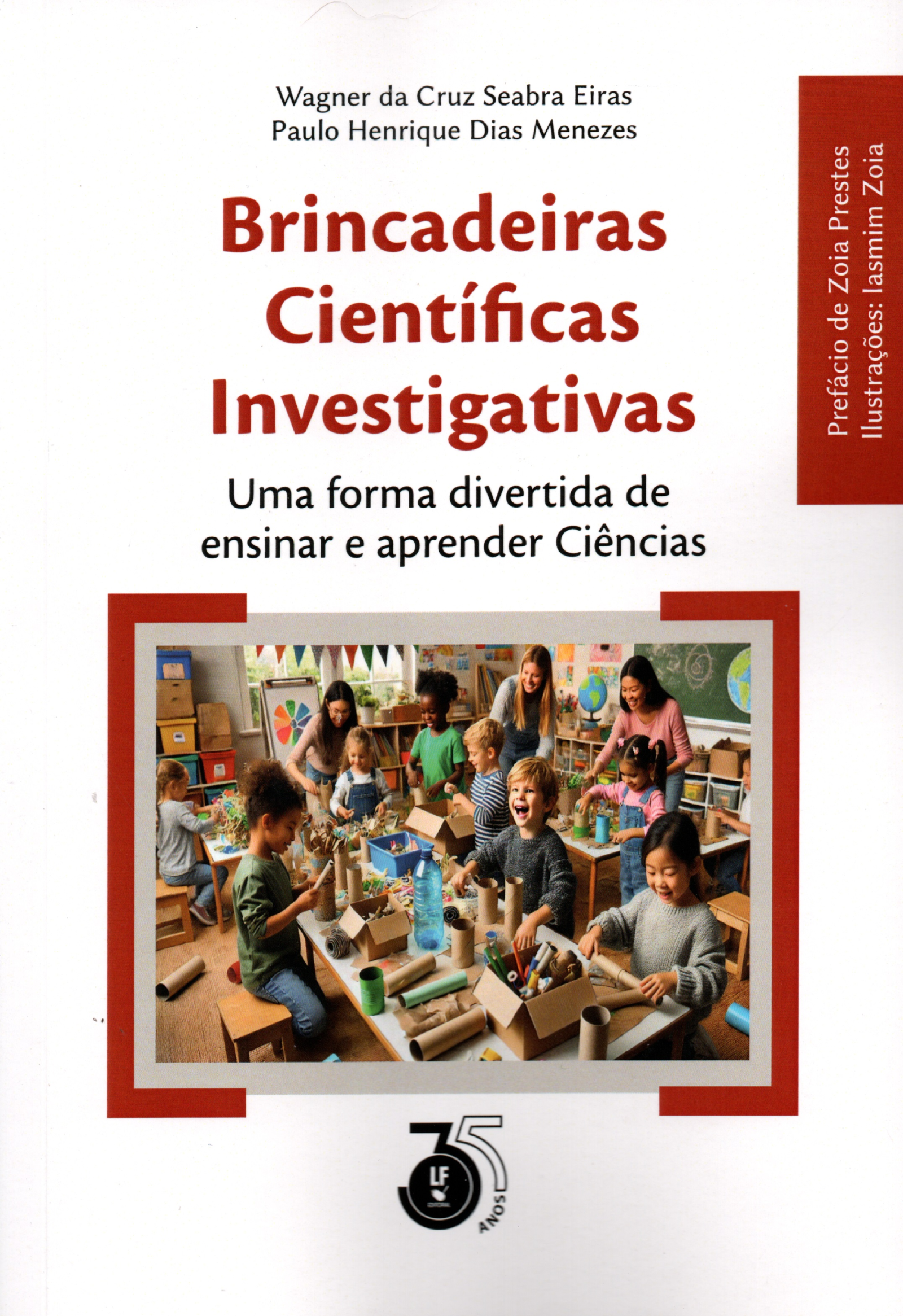 Wagner da Cruz Seabra Eiras
Paulo Henrique Dias Menezes

Brincadeiras Científicas Investigativas

Uma forma divertida de ensinar e aprender Ciências

Prefácio de Zoia Prestes
Ilustrações: Iasmim Zoia

35
LF
ANOS